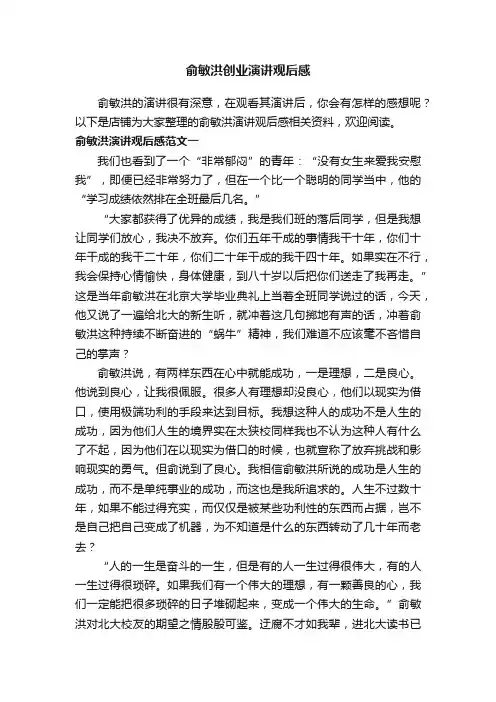 俞敏洪创业演讲观后感

俞敏洪的演讲很有深意，在观看其演讲后，你会有怎样的感想呢？以下是店铺为大家整理的俞敏洪演讲观后感相关资料，欢迎阅读。

俞敏洪演讲观后感范文一

我们也看到了一个“非常郁闷”的青年：“没有女生来爱我安慰我”，即便已经非常努力了，但在一个比一个聪明的同学当中，他的“学习成绩依然排在全班最后几名。”

“大家都获得了优异的成绩，我是我们班的落后同学，但是我想让同学们放心，我决不放弃。你们五年干成的事情我干十年，你们十年干成的我干二十年，你们二十年干成的我干四十年。如果实在不行，我会保持心情愉快，身体健康，到八十岁以后把你们送走了我再走。”这是当年俞敏洪在北京大学毕业典礼上当着全班同学说过的话，今天，他又说了一遍给北大的新生听，就冲着这几句掷地有声的话，冲着俞敏洪这种持续不断奋进的“蜗牛”精神，我们难道不应该毫不吝惜自己的掌声？

俞敏洪说，有两样东西在心中就能成功，一是理想，二是良心。他说到良心，让我很佩服。很多人有理想却没良心，他们以现实为借口，使用极端功利的手段来达到目标。我想这种人的成功不是人生的成功，因为他们人生的境界实在太狭校同样我也不认为这种人有什么了不起，因为他们在以现实为借口的时候，也就宣称了放弃挑战和影响现实的勇气。但俞说到了良心。我相信俞敏洪所说的成功是人生的成功，而不是单纯事业的成功，而这也是我所追求的。人生不过数十年，如果不能过得充实，而仅仅是被某些功利性的东西而占据，岂不是自己把自己变成了机器，为不知道是什么的东西转动了几十年而老去？

“人的一生是奋斗的一生，但是有的人一生过得很伟大，有的人一生过得很琐碎。如果我们有一个伟大的理想，有一颗善良的心，我们一定能把很多琐碎的日子堆砌起来，变成一个伟大的生命。”俞敏洪对北大校友的期望之情殷殷可鉴。迂腐不才如我辈，进北大读书已